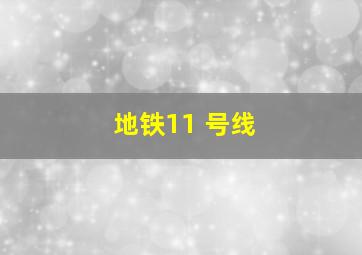 地铁11 号线